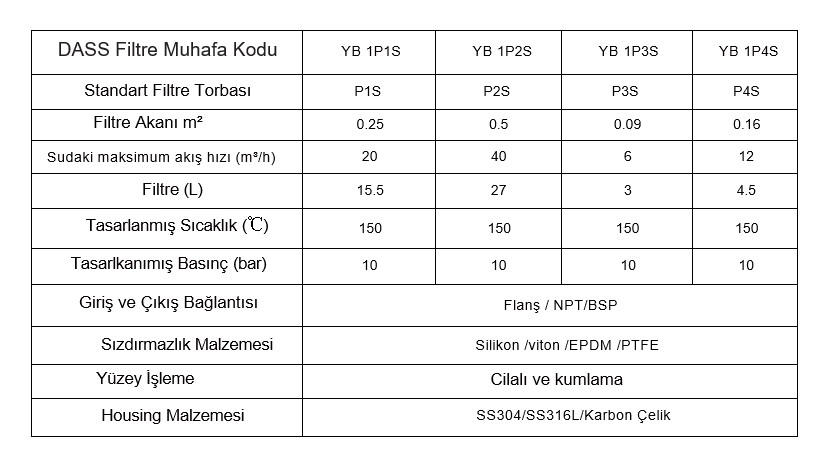 | DASS Filtre Muhafa Kodu | YB 1P1S | YB 1P2S | YB 1P3S | YB 1P4S |
|---|---|---|---|---|
| Standart Filtre Torbası | P1S | P2S | P3S | P4S |
| Filtre Akanı m² | 0.25 | 0.5 | 0.09 | 0.16 |
| Sudaki maksimum akış hızı (m³/h) | 20 | 40 | 6 | 12 |
| Filtre (L) | 15.5 | 27 | 3 | 4.5 |
| Tasarlanmış Sıcaklık (℃) | 150 | 150 | 150 | 150 |
| Tasarlkanımış Basınç (bar) | 10 | 10 | 10 | 10 |
| Giriş ve Çıkış Bağlantısı | Flanş / NPT/BSP | | | |
| Sızdırmazlık Malzemesi | Silikon /viton /EPDM /PTFE | | | |
| Yüzey İşleme | Cilalı ve kumlama | | | |
| Housing Malzemesi | SS304/SS316L/Karbon Çelik | | | |